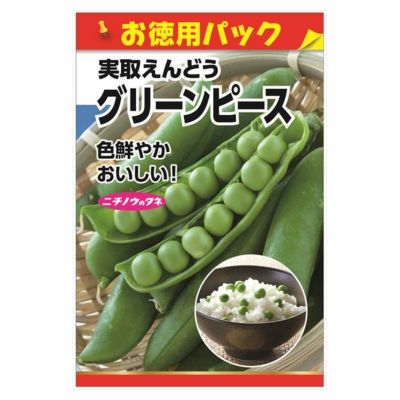 お徳用パック

実取えんどう
グリーンピース

色鮮やか
おいしい!

ニチノウのタネ